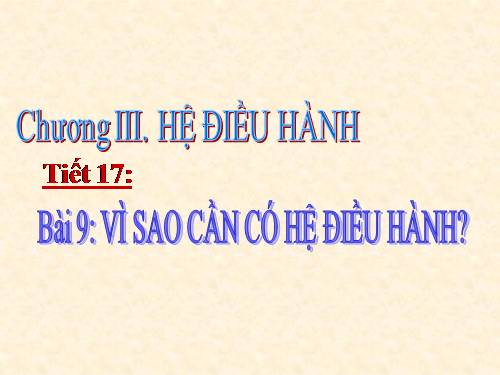 Chương III. HỆ ĐIỀU HÀNH

Tiết 17:

Bài 9: VÌ SAO CẦN CÓ HỆ ĐIỀU HÀNH?